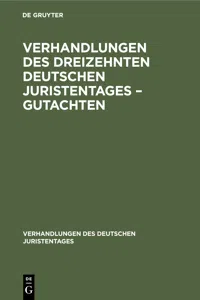 DE GRUYTER

VERHANDLUNGEN DES DREIZEHNTEN DEUTSCHEN JURISTENTAGES – GUTACHTEN

VERHANDLUNGEN DES DEUTSCHEN JURISTENTAGES

DE G